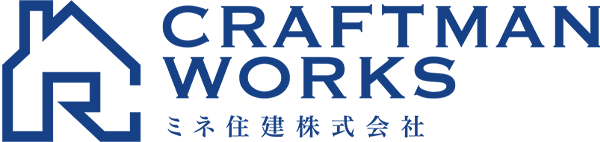 CRAFTMAN
WORKS
ミネ住建株式会社